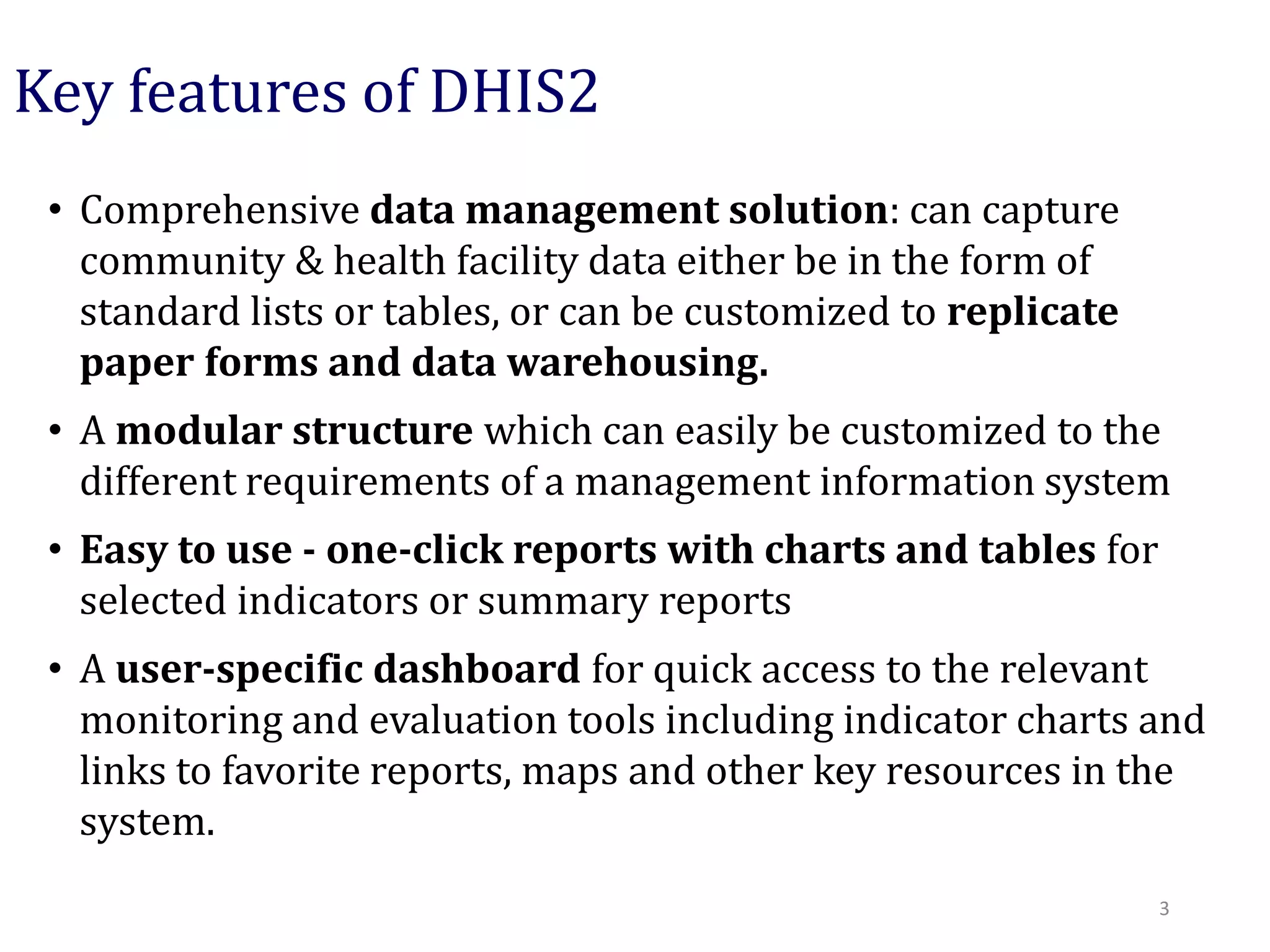 Key features of DHIS2

• Comprehensive data management solution: can capture community & health facility data either be in the form of standard lists or tables, or can be customized to replicate paper forms and data warehousing.

• A modular structure which can easily be customized to the different requirements of a management information system

• Easy to use - one-click reports with charts and tables for selected indicators or summary reports

• A user-specific dashboard for quick access to the relevant monitoring and evaluation tools including indicator charts and links to favorite reports, maps and other key resources in the system.

3